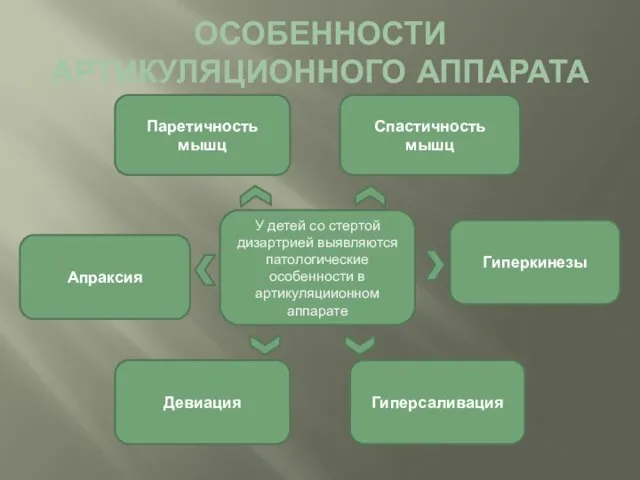 ОСОБЕННОСТИ АРТИКУЛЯЦИОННОГО АППАРАТА

Паретичность мышц

Спастичность мышц

Апраксия

У детей со стертой дизартрией выявляются патологические особенности в артикуляциионном аппарате

Гиперкинезы

Девиация

Гиперсаливация